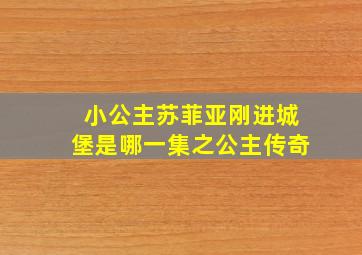 小公主苏菲亚刚进城堡是哪一集之公主传奇